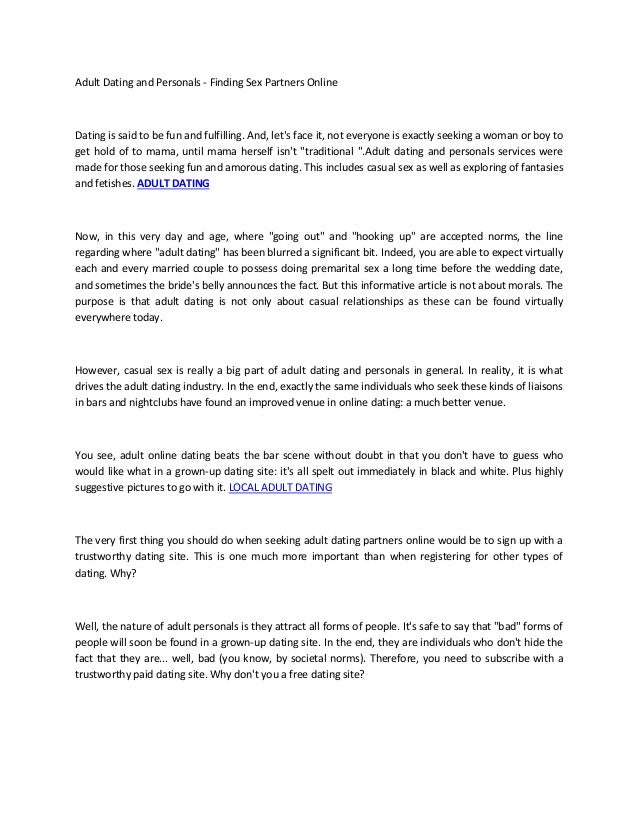 Adult Dating and Personals - Finding Sex Partners Online

Dating is said to be fun and fulfilling. And, let's face it, not everyone is exactly seeking a woman or boy to get hold of to mama, until mama herself isn't "traditional ".Adult dating and personals services were made for those seeking fun and amorous dating. This includes casual sex as well as exploring of fantasies and fetishes. ADULT DATING

Now, in this very day and age, where "going out" and "hooking up" are accepted norms, the line regarding where "adult dating" has been blurred a significant bit. Indeed, you are able to expect virtually each and every married couple to possess doing premarital sex a long time before the wedding date, and sometimes the bride's belly announces the fact. But this informative article is not about morals. The purpose is that adult dating is not only about casual relationships as these can be found virtually everywhere today.

However, casual sex is really a big part of adult dating and personals in general. In reality, it is what drives the adult dating industry. In the end, exactly the same individuals who seek these kinds of liaisons in bars and nightclubs have found an improved venue in online dating: a much better venue.

You see, adult online dating beats the bar scene without doubt in that you don't have to guess who would like what in a grown-up dating site: it's all spelt out immediately in black and white. Plus highly suggestive pictures to go with it. LOCAL ADULT DATING

The very first thing you should do when seeking adult dating partners online would be to sign up with a trustworthy dating site. This is one much more important than when registering for other types of dating. Why?

Well, the nature of adult personals is they attract all forms of people. It's safe to say that "bad" forms of people will soon be found in a grown-up dating site. In the end, they are individuals who don't hide the fact that they are... well, bad (you know, by societal norms). Therefore, you need to subscribe with a trustworthy paid dating site. Why don't you a free dating site?